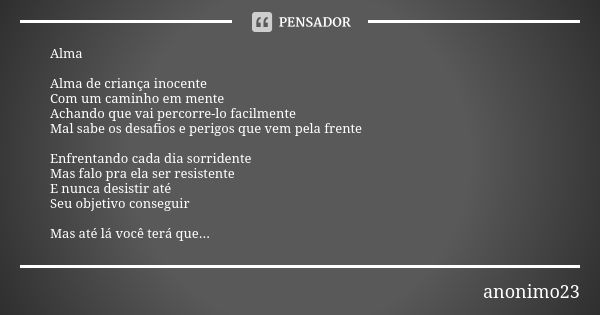 PENSADOR

Alma

Alma de criança inocente
Com um caminho em mente
Achando que vai percorre-lo facilmente
Mal sabe os desafios e perigos que vem pela frente

Enfrentando cada dia sorridente
Mas falo pra ela ser resistente
E nunca desistir até
Seu objetivo conseguir

Mas até lá você terá que...

anonimo23